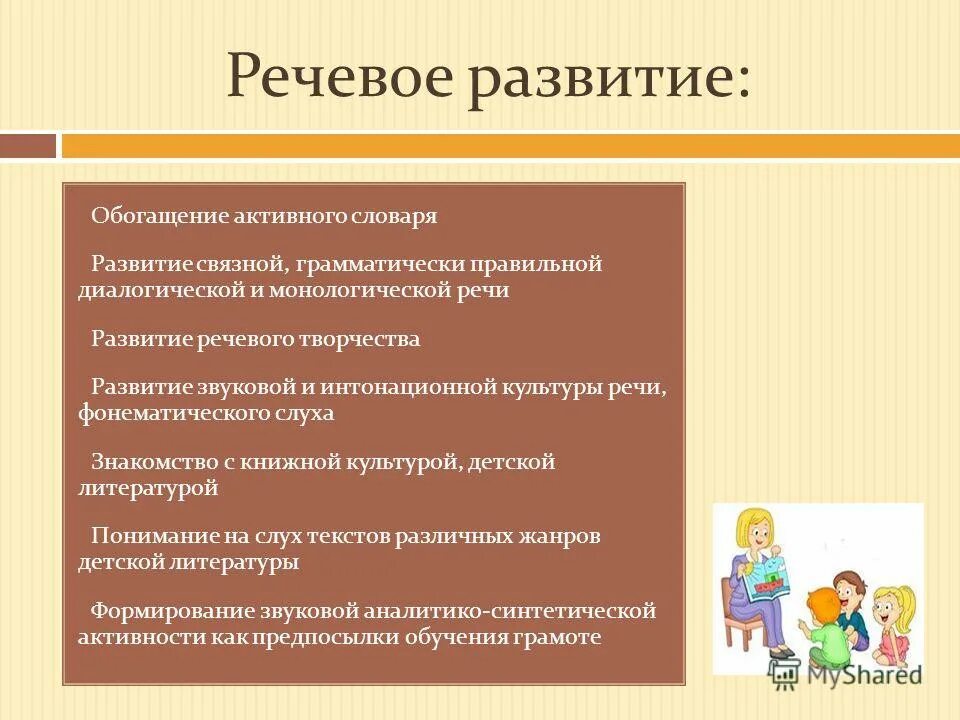 Речевое развитие:

Обогащение активного словаря

Развитие связной, грамматически правильной диалогической и монологической речи

Развитие речевого творчества

Развитие звуковой и интонационной культуры речи, фонематического слуха

Знакомство с книжной культурой, детской литературой

Понимание на слух текстов различных жанров детской литературы

Формирование звуковой аналитико-синтетической активности как предпосылки обучения грамоте

MyShared